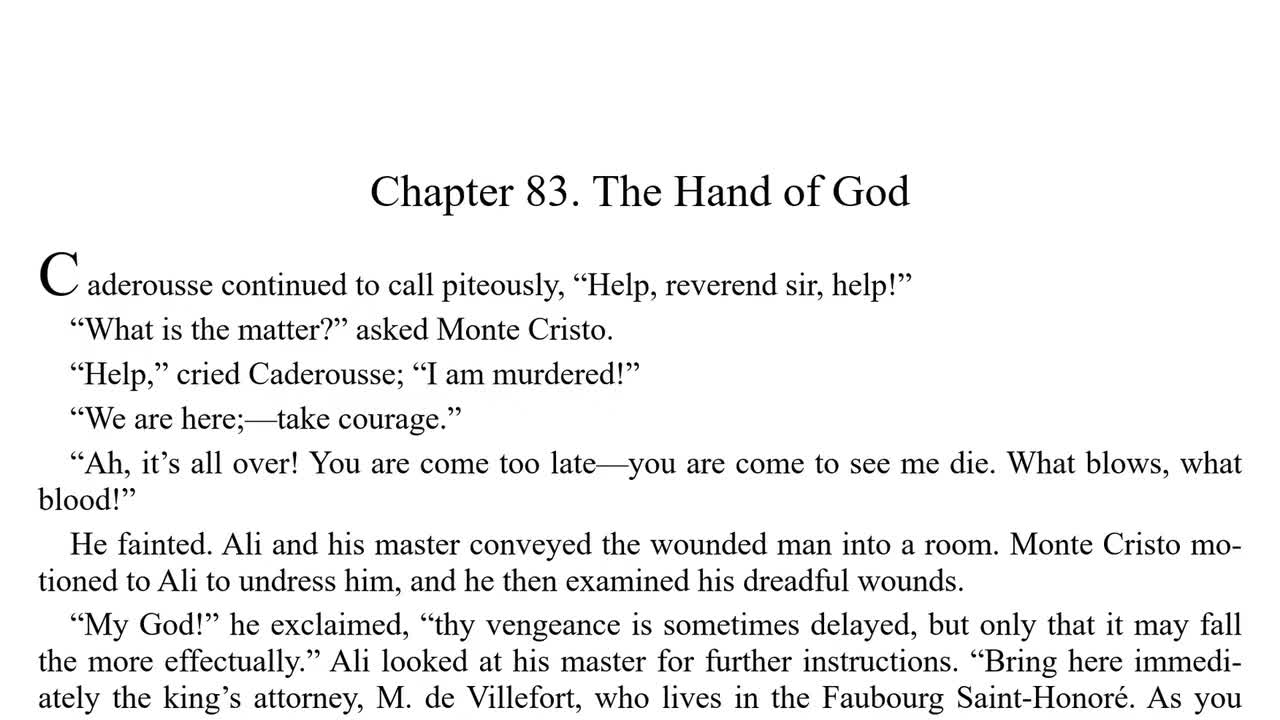 Chapter 83. The Hand of God

Caderousse continued to call piteously, “Help, reverend sir, help!”

“What is the matter?” asked Monte Cristo.

“Help,” cried Caderousse; “I am murdered!”

“We are here;—take courage.”

“Ah, it’s all over! You are come too late—you are come to see me die. What blows, what blood!”

He fainted. Ali and his master conveyed the wounded man into a room. Monte Cristo motioned to Ali to undress him, and he then examined his dreadful wounds.

“My God!” he exclaimed, “thy vengeance is sometimes delayed, but only that it may fall the more effectually.” Ali looked at his master for further instructions. “Bring here immediately the king’s attorney, M. de Villefort, who lives in the Faubourg Saint-Honoré. As you